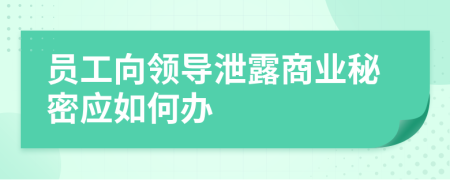 员工向领导泄露商业秘密应如何办